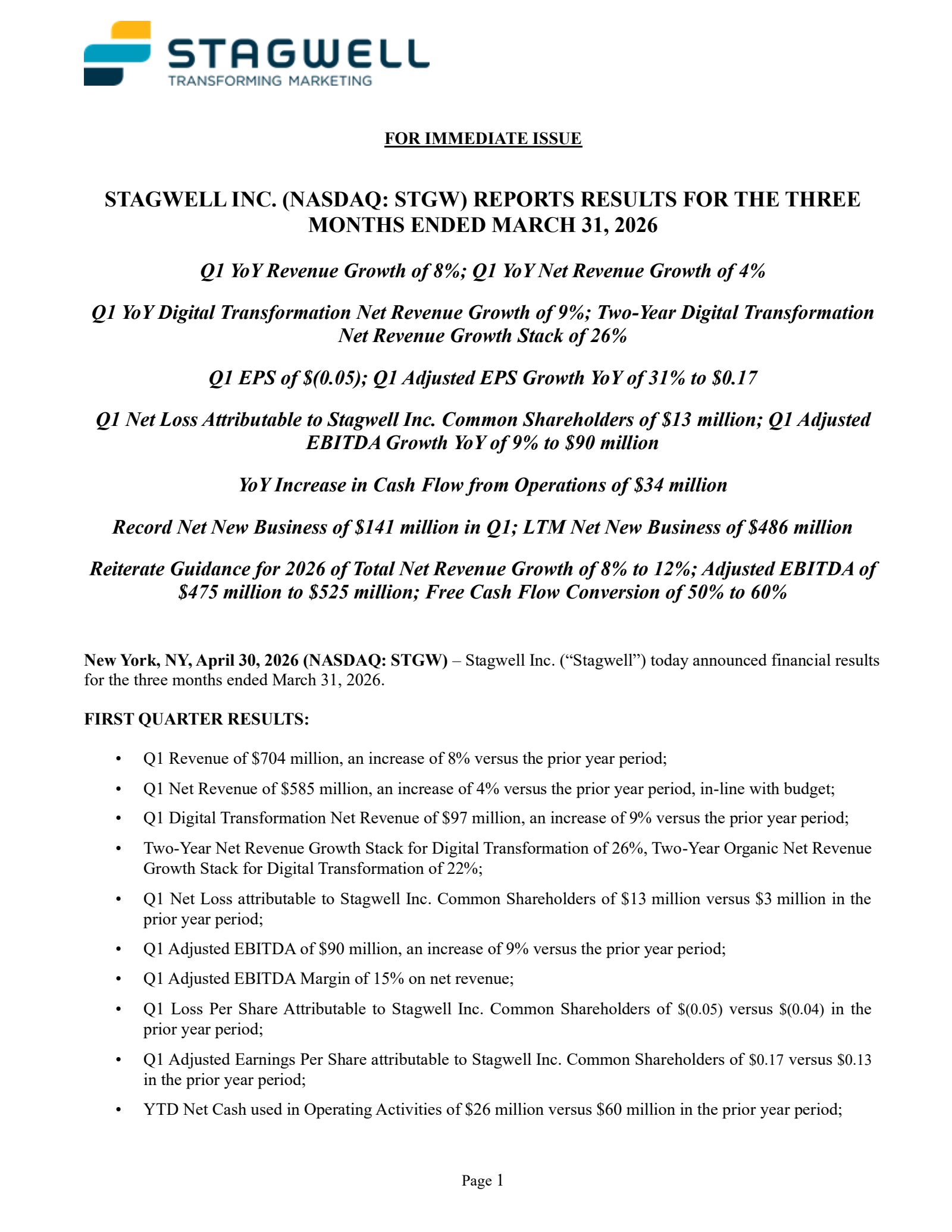 STAGWELL
TRANSFORMING MARKETING

FOR IMMEDIATE ISSUE

STAGWELL INC. (NASDAQ: STGW) REPORTS RESULTS FOR THE THREE MONTHS ENDED MARCH 31, 2026

Q1 YoY Revenue Growth of 8%; Q1 YoY Net Revenue Growth of 4%

Q1 YoY Digital Transformation Net Revenue Growth of 9%; Two-Year Digital Transformation Net Revenue Growth Stack of 26%

Q1 EPS of \$(0.05); Q1 Adjusted EPS Growth YoY of 31% to \$0.17

Q1 Net Loss Attributable to Stagwell Inc. Common Shareholders of \$13 million; Q1 Adjusted EBITDA Growth YoY of 9% to \$90 million

YoY Increase in Cash Flow from Operations of \$34 million

Record Net New Business of \$141 million in Q1; LTM Net New Business of \$486 million

Reiterate Guidance for 2026 of Total Net Revenue Growth of 8% to 12%; Adjusted EBITDA of \$475 million to \$525 million; Free Cash Flow Conversion of 50% to 60%

New York, NY, April 30, 2026 (NASDAQ: STGW) – Stagwell Inc. (“Stagwell”) today announced financial results for the three months ended March 31, 2026.

FIRST QUARTER RESULTS:

• Q1 Revenue of \$704 million, an increase of 8% versus the prior year period;
• Q1 Net Revenue of \$585 million, an increase of 4% versus the prior year period, in-line with budget;
• Q1 Digital Transformation Net Revenue of \$97 million, an increase of 9% versus the prior year period;
• Two-Year Net Revenue Growth Stack for Digital Transformation of 26%, Two-Year Organic Net Revenue Growth Stack for Digital Transformation of 22%;
• Q1 Net Loss attributable to Stagwell Inc. Common Shareholders of \$13 million versus \$3 million in the prior year period;
• Q1 Adjusted EBITDA of \$90 million, an increase of 9% versus the prior year period;
• Q1 Adjusted EBITDA Margin of 15% on net revenue;
• Q1 Loss Per Share Attributable to Stagwell Inc. Common Shareholders of \$(0.05) versus \$(0.04) in the prior year period;
• Q1 Adjusted Earnings Per Share attributable to Stagwell Inc. Common Shareholders of \$0.17 versus \$0.13 in the prior year period;
• YTD Net Cash used in Operating Activities of \$26 million versus \$60 million in the prior year period;

Page 1